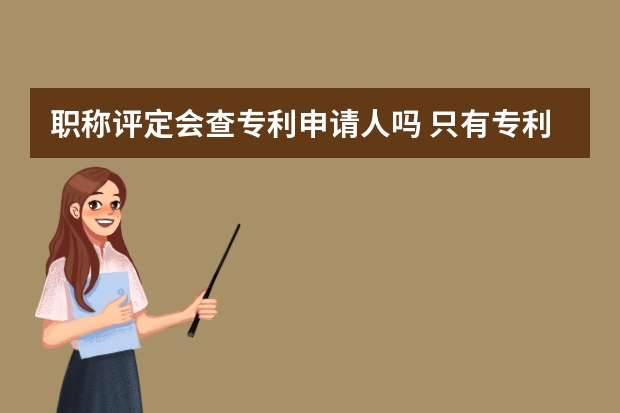 职称评定会查专利申请人吗 只有专利